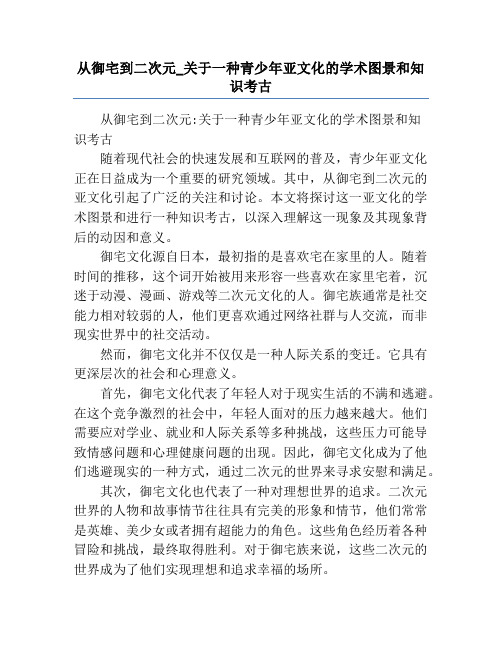 从御宅到二次元_关于一种青少年亚文化的学术图景和知识考古

从御宅到二次元:关于一种青少年亚文化的学术图景和知识考古

随着现代社会的快速发展和互联网的普及，青少年亚文化正在日益成为一个重要的研究领域。其中，从御宅到二次元的亚文化引起了广泛的关注和讨论。本文将探讨这一亚文化的学术图景和进行一种知识考古，以深入理解这一现象及其现象背后的动因和意义。

御宅文化源自日本，最初指的是喜欢宅在家里的人。随着时间的推移，这个词开始被用来形容一些喜欢在家里宅着，沉迷于动漫、漫画、游戏等二次元文化的人。御宅族通常是社交能力相对较弱的人，他们更喜欢通过网络社群与人交流，而非现实世界中的社交活动。

然而，御宅文化并不仅仅是一种人际关系的变迁。它具有更深层次的社会和心理意义。

首先，御宅文化代表了年轻人对于现实生活的不满和逃避。在这个竞争激烈的社会中，年轻人面对的压力越来越大。他们需要应对学业、就业和人际关系等多种挑战，这些压力可能导致情感问题和心理健康问题的出现。因此，御宅文化成为了他们逃避现实的一种方式，通过二次元的世界来寻求安慰和满足。

其次，御宅文化也代表了一种对理想世界的追求。二次元世界的人物和故事情节往往具有完美的形象和情节，他们常常是英雄、美少女或者拥有超能力的角色。这些角色经历着各种冒险和挑战，最终取得胜利。对于御宅族来说，这些二次元的世界成为了他们实现理想和追求幸福的场所。